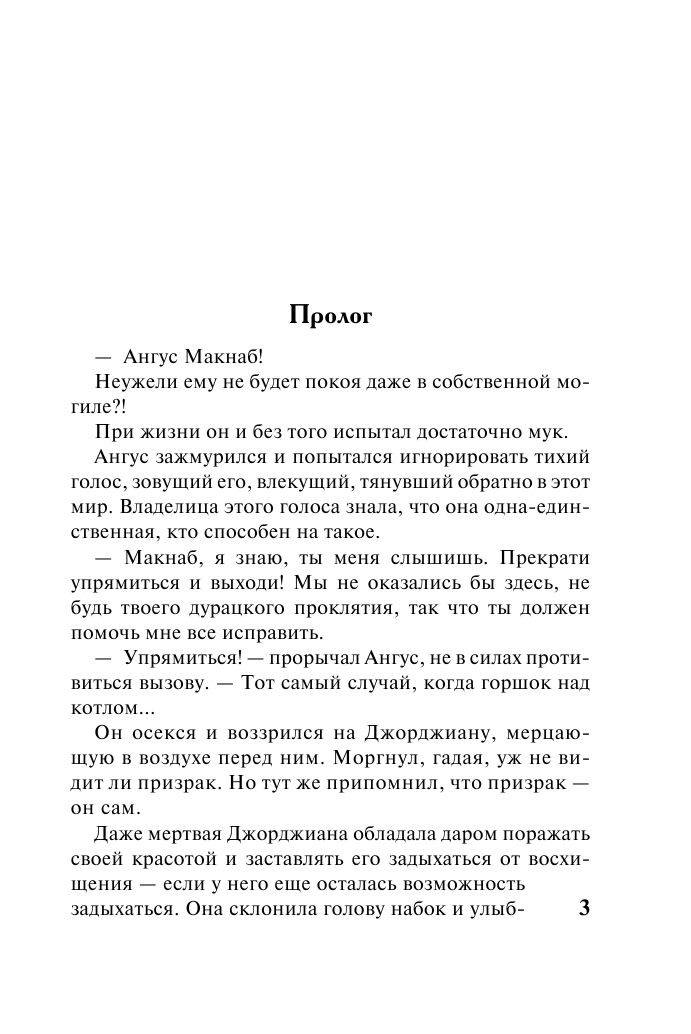 Пролог

— Ангус Макнаб!

Неужели ему не будет покоя даже в собственной могиле?!

При жизни он и без того испытал достаточно мук.

Ангус зажмурился и попытался игнорировать тихий голос, зовущий его, влекущий, тянувший обратно в этот мир. Владелица этого голоса знала, что она одна-единственная, кто способен на такое.

— Макнаб, я знаю, ты меня слышишь. Прекрати упрямиться и выходи! Мы не оказались бы здесь, не будь твоего дурацкого проклятия, так что ты должен помочь мне все исправить.

— Упрямиться! — прорычал Ангус, не в силах противиться вызову. — Тот самый случай, когда горшок над котлом...

Он осекся и воззрился на Джорджиану, мерцающую в воздухе перед ним. Моргнул, гадая, уж не видит ли призрак. Но тут же припомнил, что призрак — он сам.

Даже мертвая Джорджиана обладала даром поражать своей красотой и заставлять его задыхаться от восхищения — если у него еще осталась возможность задыхаться. Она склонила голову набок и улыб-

3